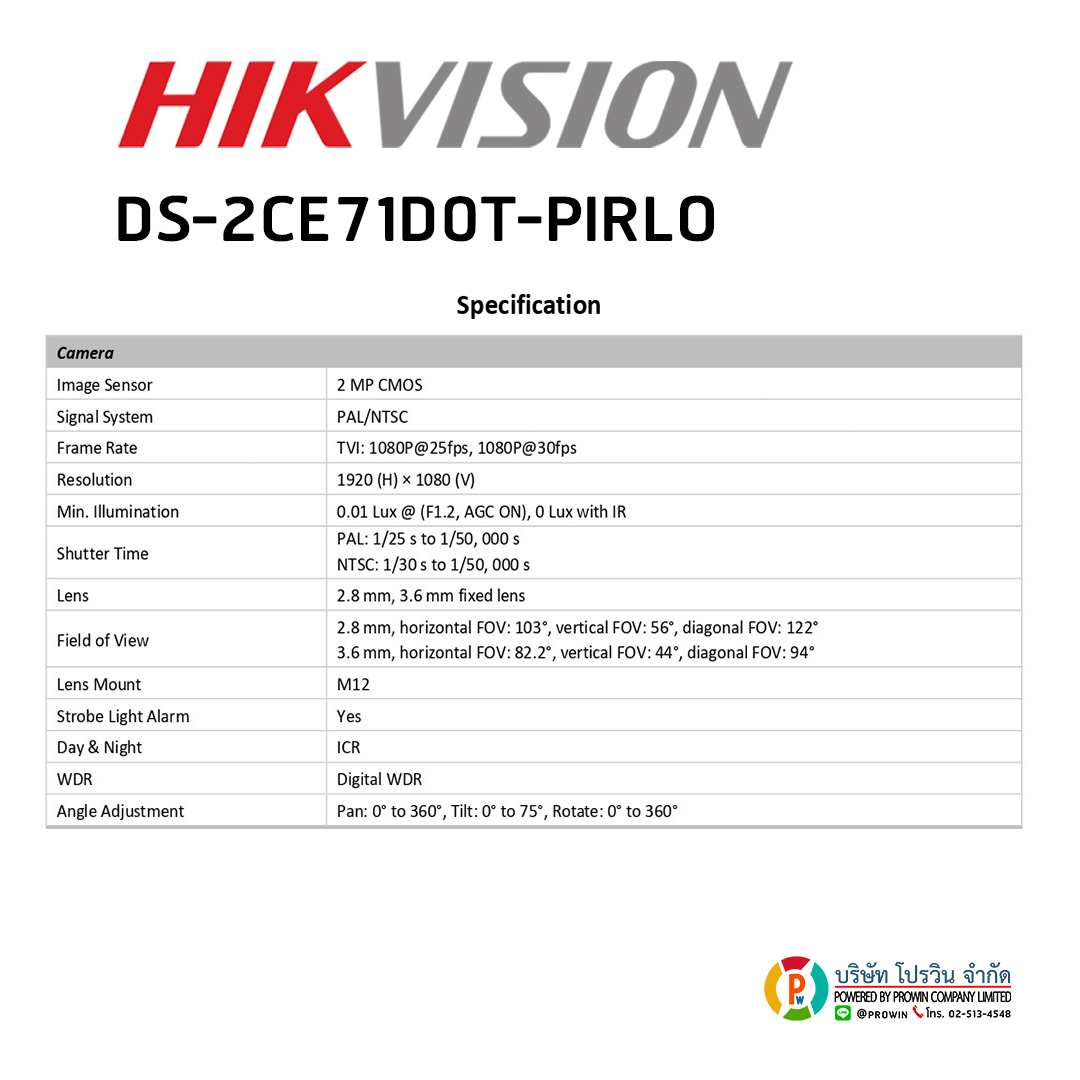 HIKVISION

DS-2CE71D0T-PIRLO

Specification

| Camera | |
|---|---|
| Image Sensor | 2 MP CMOS |
| Signal System | PAL/NTSC |
| Frame Rate | TVI: 1080P@25fps, 1080P@30fps |
| Resolution | 1920 (H) × 1080 (V) |
| Min. Illumination | 0.01 Lux @ (F1.2, AGC ON), 0 Lux with IR |
| Shutter Time | PAL: 1/25 s to 1/50, 000 s NTSC: 1/30 s to 1/50, 000 s |
| Lens | 2.8 mm, 3.6 mm fixed lens |
| Field of View | 2.8 mm, horizontal FOV: 103°, vertical FOV: 56°, diagonal FOV: 122° 3.6 mm, horizontal FOV: 82.2°, vertical FOV: 44°, diagonal FOV: 94° |
| Lens Mount | M12 |
| Strobe Light Alarm | Yes |
| Day & Night | ICR |
| WDR | Digital WDR |
| Angle Adjustment | Pan: 0° to 360°, Tilt: 0° to 75°, Rotate: 0° to 360° |

PW
บริษัท โปรวิน จำกัด
POWERED BY PROWIN COMPANY LIMITED
@PROWIN โทร. 02-513-4548